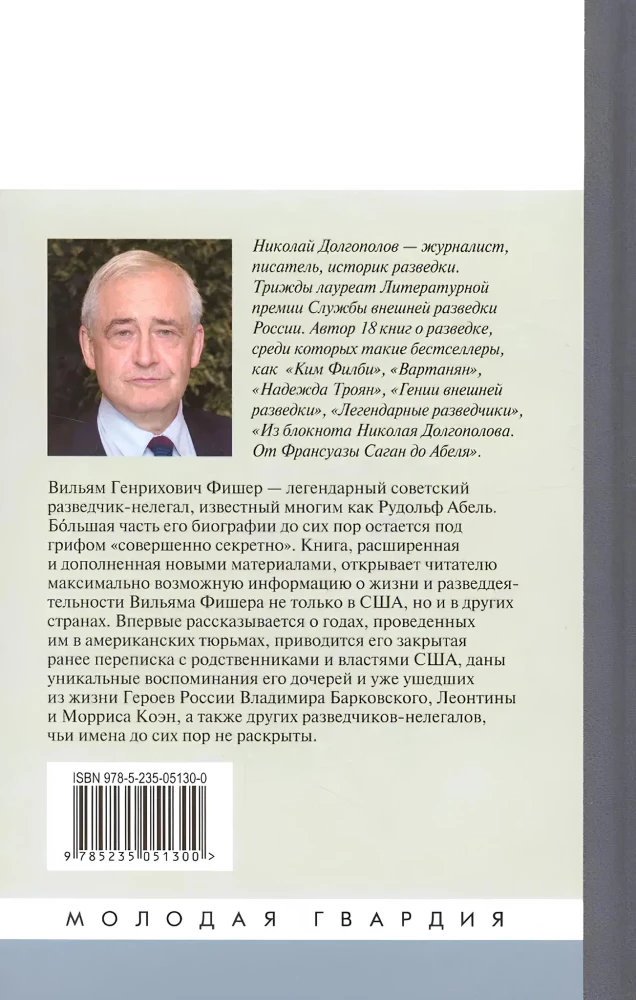 Николай Долгополов — журналист, писатель, историк разведки. Трижды лауреат Литературной премии Службы внешней разведки России. Автор 18 книг о разведке, среди которых такие бестселлеры, как «Ким Филби», «Вартанян», «Надежда Троян», «Гении внешней разведки», «Легендарные разведчики», «Из блокнота Николая Долгополова. От Франсуазы Саган до Абеля».

Вильям Генрихович Фишер — легендарный советский разведчик-нелегал, известный многим как Рудольф Абель. Бóльшая часть его биографии до сих пор остается под грифом «совершенно секретно». Книга, расширенная и дополненная новыми материалами, открывает читателю максимально возможную информацию о жизни и разведдеятельности Вильяма Фишера не только в США, но и в других странах. Впервые рассказывается о годах, проведенных им в американских тюрьмах, приводится его закрытая ранее переписка с родственниками и властями США, даны уникальные воспоминания его дочерей и уже ушедших из жизни Героев России Владимира Барковского, Леонтины и Морриса Коэн, а также других разведчиков-нелегалов, чьи имена до сих пор не раскрыты.

ISBN 978-5-235-05130-0

9 785235 051300 >

МОЛОДАЯ ГВАРДИЯ